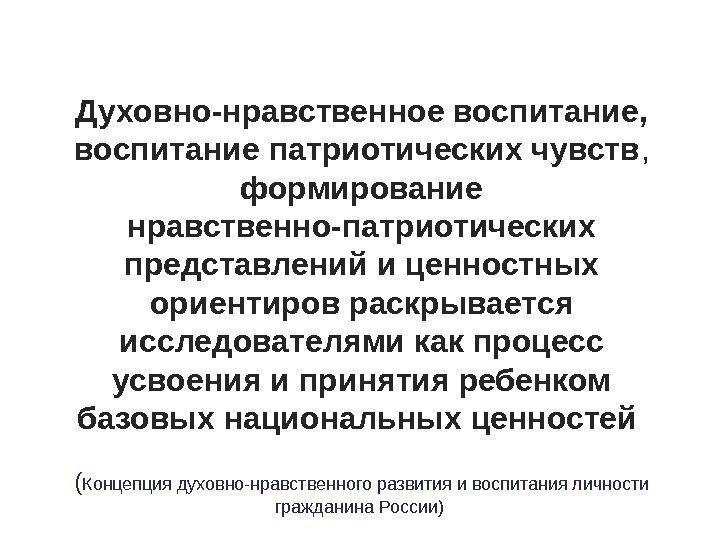 Духовно-нравственное воспитание, воспитание патриотических чувств, формирование нравственно-патриотических представлений и ценностных ориентиров раскрывается исследователями как процесс усвоения и принятия ребенком базовых национальных ценностей

(Концепция духовно-нравственного развития и воспитания личности гражданина России)